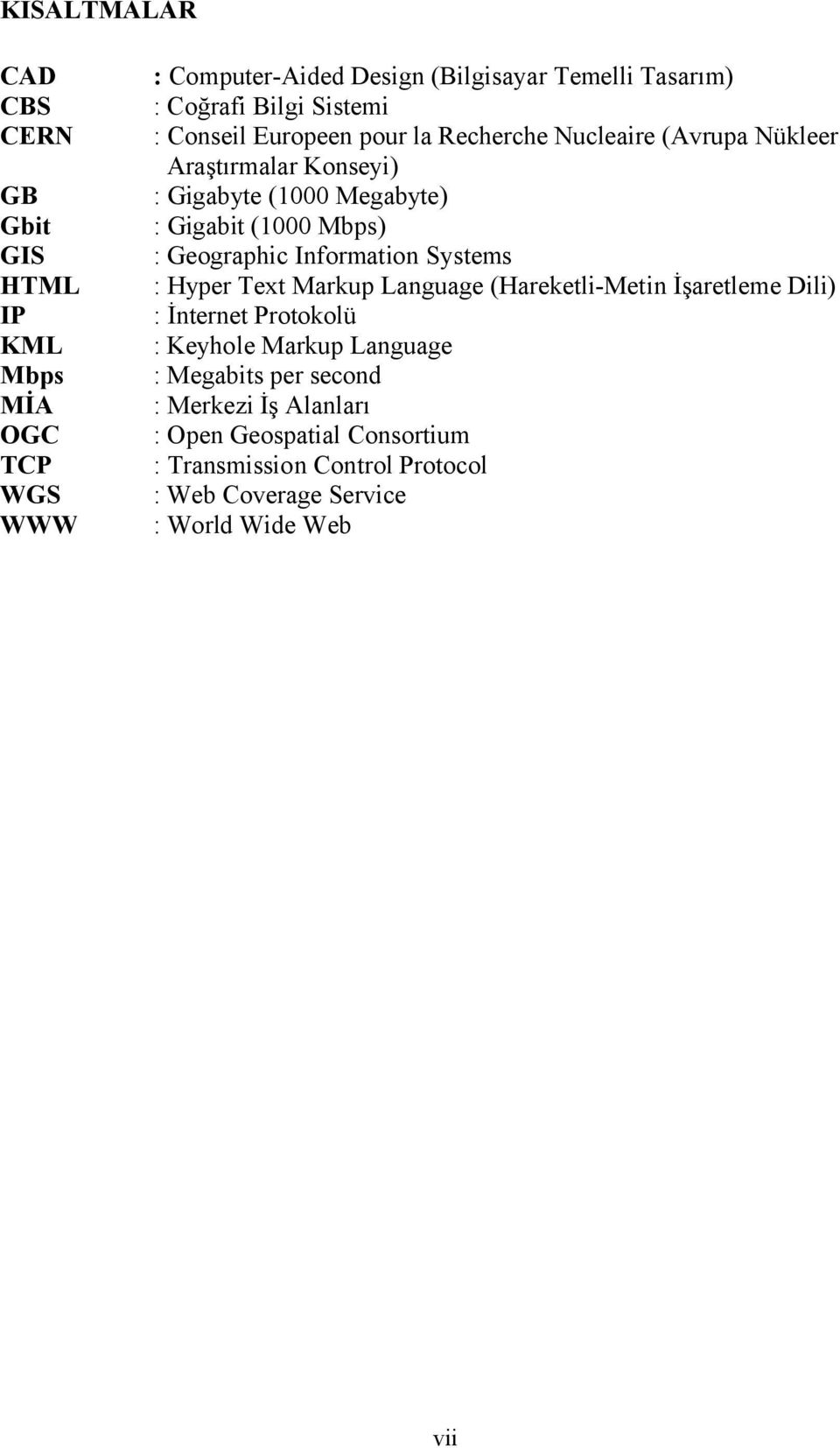 KISALTMALAR

CAD : Computer-Aided Design (Bilgisayar Temelli Tasarım)
CBS : Coğrafi Bilgi Sistemi
CERN : Conseil Europeen pour la Recherche Nucleaire (Avrupa Nükleer Araştırmalar Konseyi)
GB : Gigabyte (1000 Megabyte)
Gbit : Gigabit (1000 Mbps)
GIS : Geographic Information Systems
HTML : Hyper Text Markup Language (Hareketli-Metin İşaretleme Dili)
IP : İnternet Protokolü
KML : Keyhole Markup Language
Mbps : Megabits per second
MİA : Merkezi İş Alanları
OGC : Open Geospatial Consortium
TCP : Transmission Control Protocol
WGS : Web Coverage Service
WWW : World Wide Web

vii